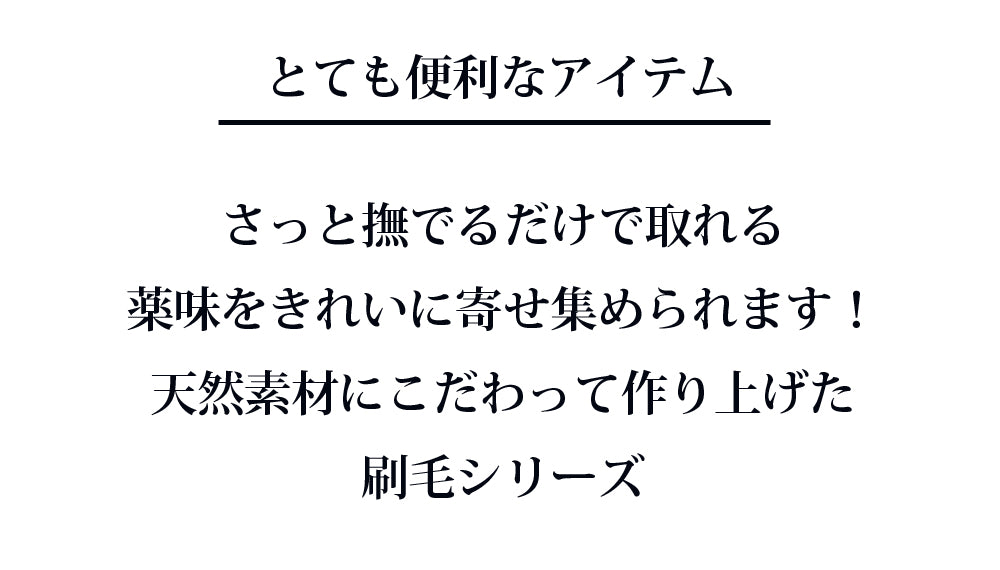 とても便利なアイテム

さっと撫でるだけで取れる
薬味をきれいに寄せ集められます！
天然素材にこだわって作り上げた
刷毛シリーズ